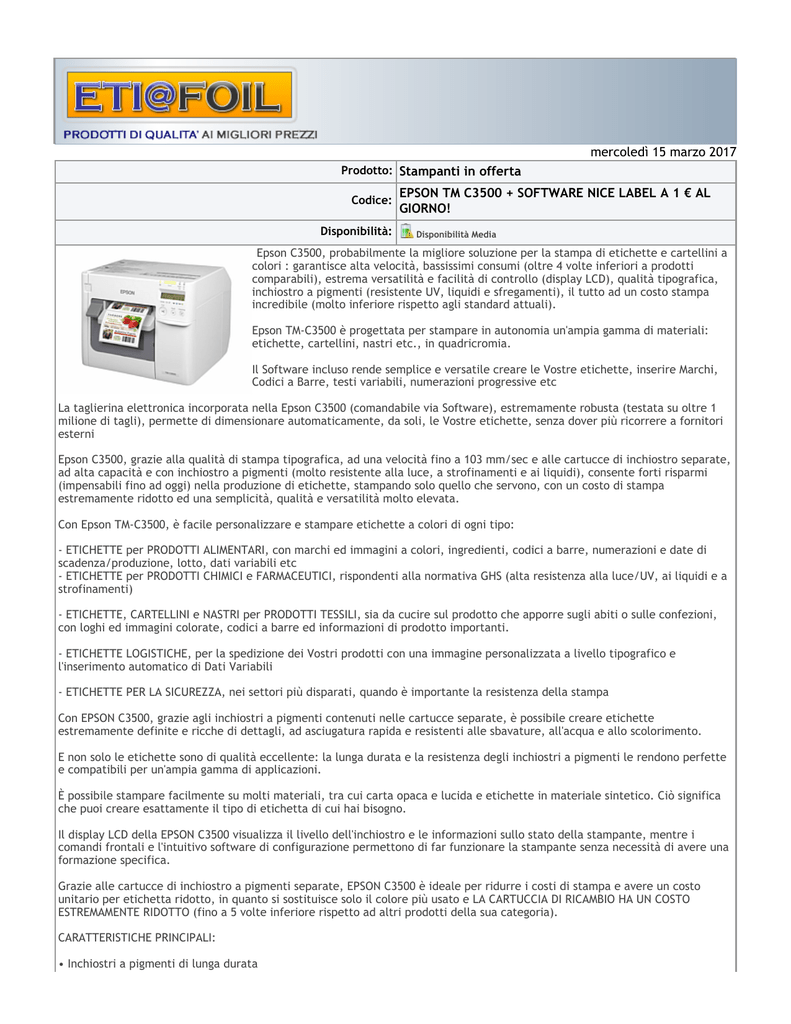 ETI@FOIL
PRODOTTI DI QUALITA' AI MIGLIORI PREZZI

mercoledì 15 marzo 2017

| Prodotto: | Stampanti in offerta |
|---|---|
| Codice: | EPSON TM C3500 + SOFTWARE NICE LABEL A 1 € AL GIORNO! |
| Disponibilità: | Disponibilità Media |

Epson C3500, probabilmente la migliore soluzione per la stampa di etichette e cartellini a colori : garantisce alta velocità, bassissimi consumi (oltre 4 volte inferiori a prodotti comparabili), estrema versatilità e facilità di controllo (display LCD), qualità tipografica, inchiostro a pigmenti (resistente UV, liquidi e sfregamenti), il tutto ad un costo stampa incredibile (molto inferiore rispetto agli standard attuali).

Epson TM-C3500 è progettata per stampare in autonomia un'ampia gamma di materiali: etichette, cartellini, nastri etc., in quadricromia.

Il Software incluso rende semplice e versatile creare le Vostre etichette, inserire Marchi, Codici a Barre, testi variabili, numerazioni progressive etc

La taglierina elettronica incorporata nella Epson C3500 (comandabile via Software), estremamente robusta (testata su oltre 1 milione di tagli), permette di dimensionare automaticamente, da soli, le Vostre etichette, senza dover più ricorrere a fornitori esterni

Epson C3500, grazie alla qualità di stampa tipografica, ad una velocità fino a 103 mm/sec e alle cartucce di inchiostro separate, ad alta capacità e con inchiostro a pigmenti (molto resistente alla luce, a strofinamenti e ai liquidi), consente forti risparmi (impensabili fino ad oggi) nella produzione di etichette, stampando solo quello che servono, con un costo di stampa estremamente ridotto ed una semplicità, qualità e versatilità molto elevata.

Con Epson TM-C3500, è facile personalizzare e stampare etichette a colori di ogni tipo:

- ETICHETTE per PRODOTTI ALIMENTARI, con marchi ed immagini a colori, ingredienti, codici a barre, numerazioni e date di scadenza/produzione, lotto, dati variabili etc
- ETICHETTE per PRODOTTI CHIMICI e FARMACEUTICI, rispondenti alla normativa GHS (alta resistenza alla luce/UV, ai liquidi e a strofinamenti)

- ETICHETTE, CARTELLINI e NASTRI per PRODOTTI TESSILI, sia da cucire sul prodotto che apporre sugli abiti o sulle confezioni, con loghi ed immagini colorate, codici a barre ed informazioni di prodotto importanti.

- ETICHETTE LOGISTICHE, per la spedizione dei Vostri prodotti con una immagine personalizzata a livello tipografico e l'inserimento automatico di Dati Variabili

- ETICHETTE PER LA SICUREZZA, nei settori più disparati, quando è importante la resistenza della stampa

Con EPSON C3500, grazie agli inchiostri a pigmenti contenuti nelle cartucce separate, è possibile creare etichette estremamente definite e ricche di dettagli, ad asciugatura rapida e resistenti alle sbavature, all'acqua e allo scolorimento.

E non solo le etichette sono di qualità eccellente: la lunga durata e la resistenza degli inchiostri a pigmenti le rendono perfette e compatibili per un'ampia gamma di applicazioni.

È possibile stampare facilmente su molti materiali, tra cui carta opaca e lucida e etichette in materiale sintetico. Ciò significa che puoi creare esattamente il tipo di etichetta di cui hai bisogno.

Il display LCD della EPSON C3500 visualizza il livello dell'inchiostro e le informazioni sullo stato della stampante, mentre i comandi frontali e l'intuitivo software di configurazione permettono di far funzionare la stampante senza necessità di avere una formazione specifica.

Grazie alle cartucce di inchiostro a pigmenti separate, EPSON C3500 è ideale per ridurre i costi di stampa e avere un costo unitario per etichetta ridotto, in quanto si sostituisce solo il colore più usato e LA CARTUCCIA DI RICAMBIO HA UN COSTO ESTREMAMENTE RIDOTTO (fino a 5 volte inferiore rispetto ad altri prodotti della sua categoria).

CARATTERISTICHE PRINCIPALI:

• Inchiostri a pigmenti di lunga durata